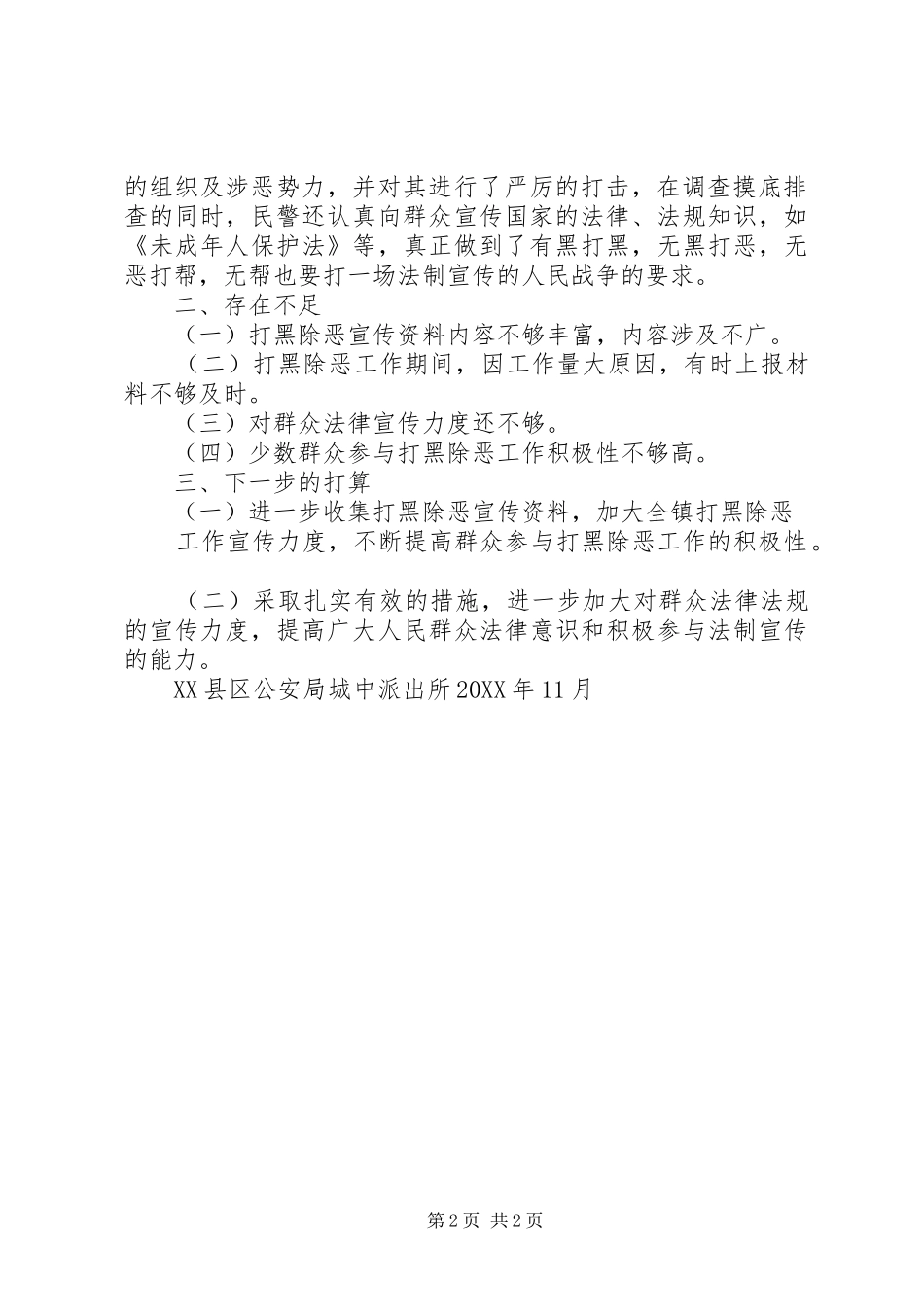 的组织及涉恶势力，并对其进行了严厉的打击，在调查摸底排查的同时，民警还认真向群众宣传国家的法律、法规知识，如《未成年人保护法》等，真正做到了有黑打黑，无黑打恶，无恶打帮，无帮也要打一场法制宣传的人民战争的要求。

二、存在不足

（一）打黑除恶宣传资料内容不够丰富，内容涉及不广。

（二）打黑除恶工作期间，因工作量大原因，有时上报材料不够及时。

（三）对群众法律宣传力度还不够。

（四）少数群众参与打黑除恶工作积极性不够高。

三、下一步的打算

（一）进一步收集打黑除恶宣传资料，加大全镇打黑除恶工作宣传力度，不断提高群众参与打黑除恶工作的积极性。

（二）采取扎实有效的措施，进一步加大对群众法律法规的宣传力度，提高广大人民群众法律意识和积极参与法制宣传的能力。

XX县区公安局城中派出所20XX年11月

第2页 共2页